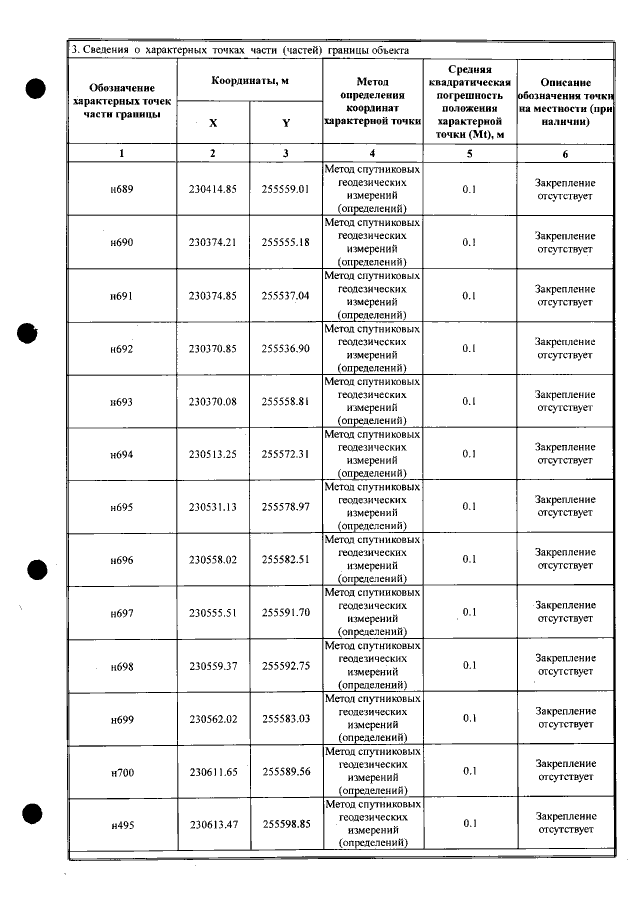 3. Сведения о характерных точках части (частей) границы объекта

| Обозначение характерных точек части границы | Координаты, м | | Метод определения координат характерной точки | Средняя квадратическая погрешность положения характерной точки (Mt), м | Описание обозначения точки на местности (при наличии) |
|---|---|---|---|---|---|
| | X | Y | | | |
| 1 | 2 | 3 | 4 | 5 | 6 |
| н689 | 230414.85 | 255559.01 | Метод спутниковых геодезических измерений (определений) | 0.1 | Закрепление отсутствует |
| н690 | 230374.21 | 255555.18 | Метод спутниковых геодезических измерений (определений) | 0.1 | Закрепление отсутствует |
| н691 | 230374.85 | 255537.04 | Метод спутниковых геодезических измерений (определений) | 0.1 | Закрепление отсутствует |
| н692 | 230370.85 | 255536.90 | Метод спутниковых геодезических измерений (определений) | 0.1 | Закрепление отсутствует |
| н693 | 230370.08 | 255558.81 | Метод спутниковых геодезических измерений (определений) | 0.1 | Закрепление отсутствует |
| н694 | 230513.25 | 255572.31 | Метод спутниковых геодезических измерений (определений) | 0.1 | Закрепление отсутствует |
| н695 | 230531.13 | 255578.97 | Метод спутниковых геодезических измерений (определений) | 0.1 | Закрепление отсутствует |
| н696 | 230558.02 | 255582.51 | Метод спутниковых геодезических измерений (определений) | 0.1 | Закрепление отсутствует |
| н697 | 230555.51 | 255591.70 | Метод спутниковых геодезических измерений (определений) | 0.1 | Закрепление отсутствует |
| н698 | 230559.37 | 255592.75 | Метод спутниковых геодезических измерений (определений) | 0.1 | Закрепление отсутствует |
| н699 | 230562.02 | 255583.03 | Метод спутниковых геодезических измерений (определений) | 0.1 | Закрепление отсутствует |
| н700 | 230611.65 | 255589.56 | Метод спутниковых геодезических измерений (определений) | 0.1 | Закрепление отсутствует |
| н495 | 230613.47 | 255598.85 | Метод спутниковых геодезических измерений (определений) | 0.1 | Закрепление отсутствует |